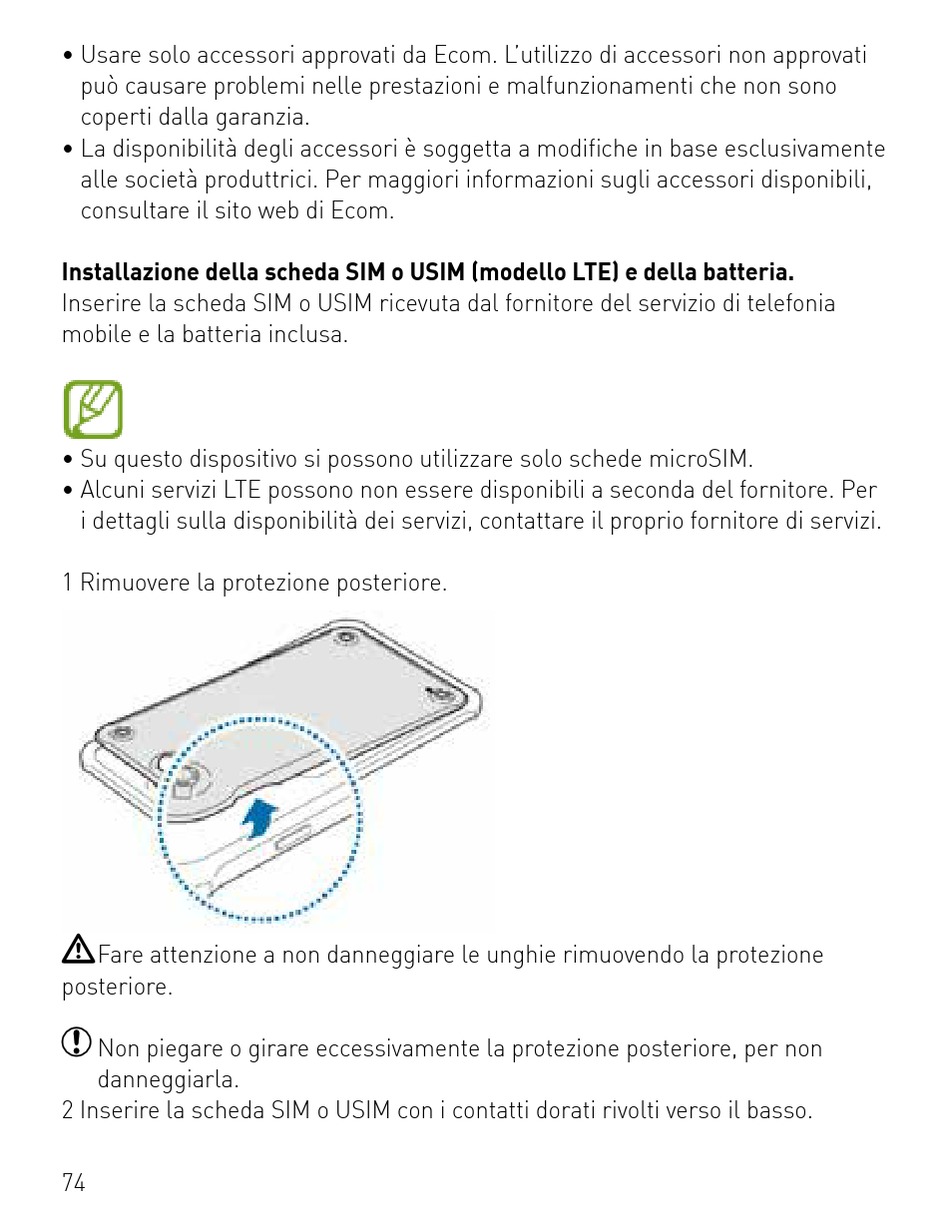 • Usare solo accessori approvati da Ecom. L'utilizzo di accessori non approvati può causare problemi nelle prestazioni e malfunzionamenti che non sono coperti dalla garanzia.
• La disponibilità degli accessori è soggetta a modifiche in base esclusivamente alle società produttrici. Per maggiori informazioni sugli accessori disponibili, consultare il sito web di Ecom.

Installazione della scheda SIM o USIM (modello LTE) e della batteria.
Inserire la scheda SIM o USIM ricevuta dal fornitore del servizio di telefonia mobile e la batteria inclusa.

• Su questo dispositivo si possono utilizzare solo schede microSIM.
• Alcuni servizi LTE possono non essere disponibili a seconda del fornitore. Per i dettagli sulla disponibilità dei servizi, contattare il proprio fornitore di servizi.

1 Rimuovere la protezione posteriore.

Fare attenzione a non danneggiare le unghie rimuovendo la protezione posteriore.

Non piegare o girare eccessivamente la protezione posteriore, per non danneggiarla.
2 Inserire la scheda SIM o USIM con i contatti dorati rivolti verso il basso.

74